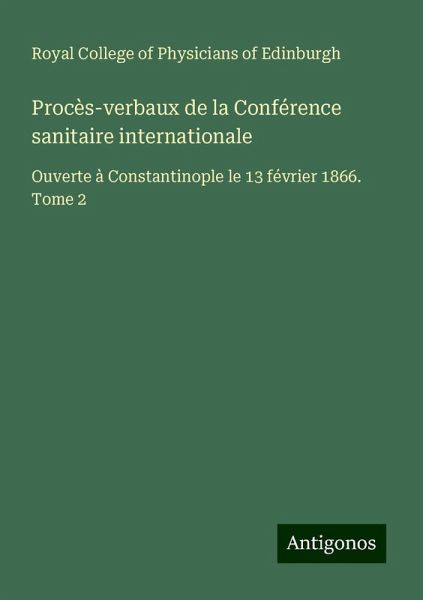 Royal College of Physicians of Edinburgh

Procès-verbaux de la Conférence sanitaire internationale

Ouverte à Constantinople le 13 février 1866. Tome 2

Antigonos